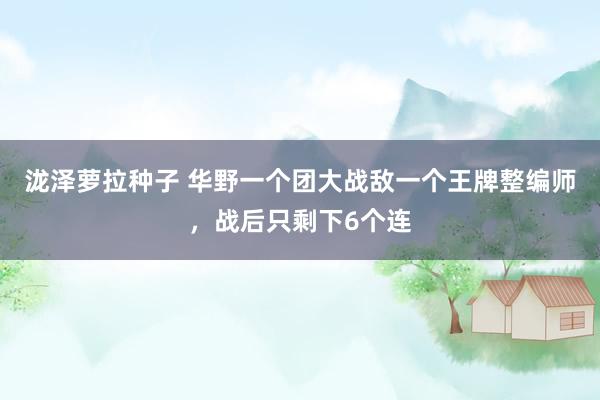 泷泽萝拉种子 华野一个团大战敌一个王牌整编师，战后只剩下6个连